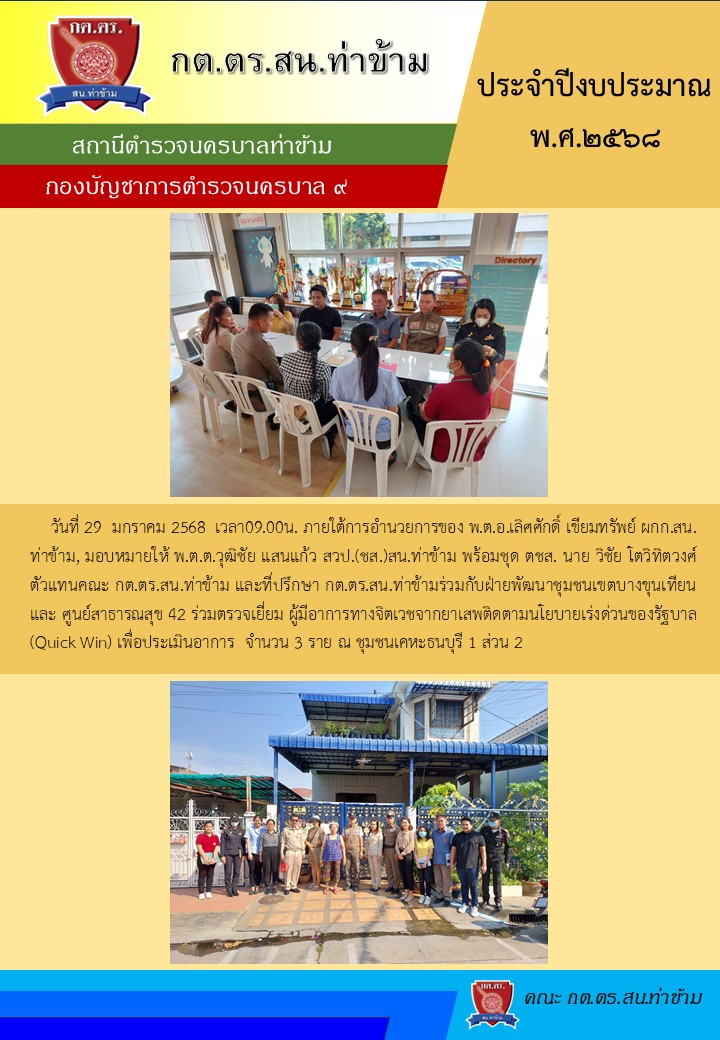 กต.ตร.
สน.ท่าข้าม

กต.ตร.สน.ท่าข้าม

สถานีตำรวจนครบาลท่าข้าม

กองบัญชาการตำรวจนครบาล ๙

ประจำปีงบประมาณ
พ.ศ.๒๕๖๘

Directory

วันที่ 29 มกราคม 2568 เวลา09.00น. ภายใต้การอำนวยการของ พ.ต.อ.เลิศศักดิ์ เขียมทรัพย์ ผกก.สน.ท่าข้าม, มอบหมายให้ พ.ต.ต.วุฒิชัย แสนแก้ว สวป.(ชส.)สน.ท่าข้าม พร้อมชุด ตชส. นาย วิชัย โตวิทิตวงศ์ ตัวแทนคณะ กต.ตร.สน.ท่าข้าม และที่ปรึกษา กต.ตร.สน.ท่าข้ามร่วมกับฝ่ายพัฒนาชุมชนเขตบางขุนเทียน และ ศูนย์สาธารณสุข 42 ร่วมตรวจเยี่ยม ผู้มีอาการทางจิตเวชจากยาเสพติดตามนโยบายเร่งด่วนของรัฐบาล (Quick Win) เพื่อประเมินอาการ จำนวน 3 ราย ณ ชุมชนเคหะธนบุรี 1 ส่วน 2

กต.ตร.
คณะ กต.ตร.สน.ท่าข้าม